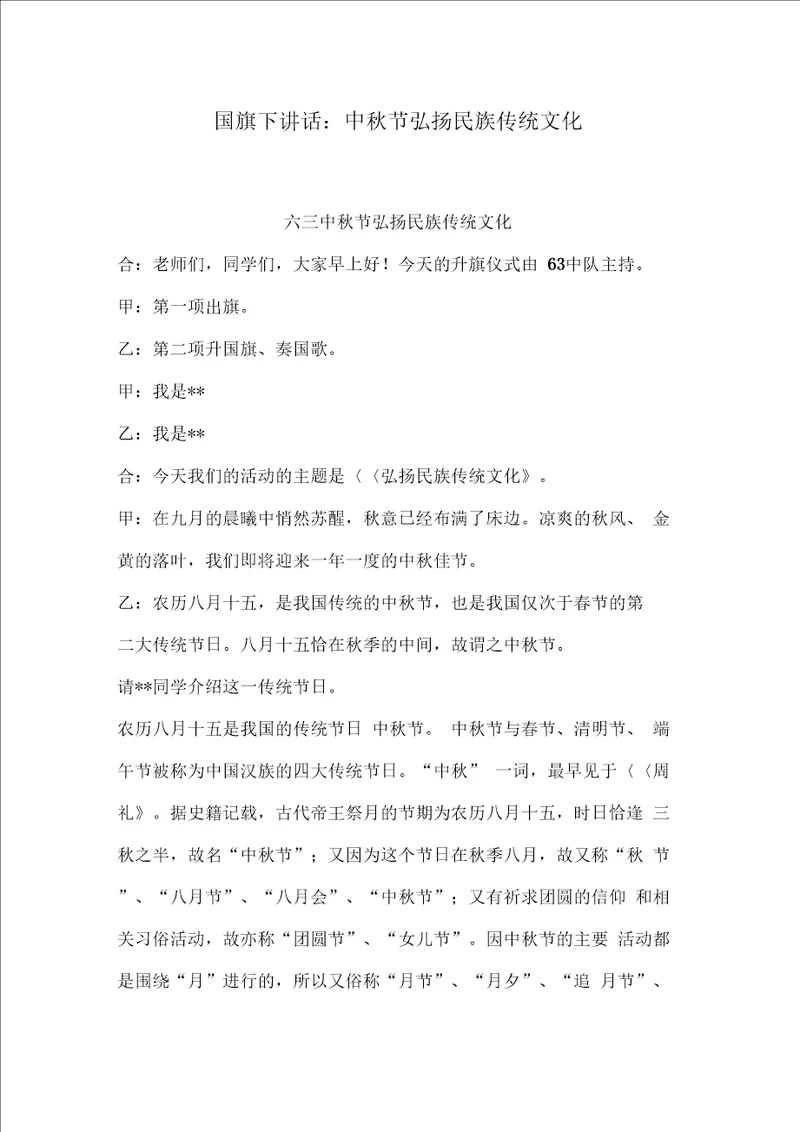 国旗下讲话：中秋节弘扬民族传统文化

六三中秋节弘扬民族传统文化

合：老师们，同学们，大家早上好！今天的升旗仪式由 63中队主持。

甲：第一项出旗。

乙：第二项升国旗、奏国歌。

甲：我是**

乙：我是**

合：今天我们的活动的主题是〈〈弘扬民族传统文化》。

甲：在九月的晨曦中悄然苏醒，秋意已经布满了床边。凉爽的秋风、 金黄的落叶，我们即将迎来一年一度的中秋佳节。

乙：农历八月十五，是我国传统的中秋节，也是我国仅次于春节的第二大传统节日。八月十五恰在秋季的中间，故谓之中秋节。

请**同学介绍这一传统节日。

农历八月十五是我国的传统节日 中秋节。 中秋节与春节、清明节、 端午节被称为中国汉族的四大传统节日。“中秋” 一词，最早见于〈〈周礼》。据史籍记载，古代帝王祭月的节期为农历八月十五，时日恰逢 三秋之半，故名“中秋节”；又因为这个节日在秋季八月，故又称“秋 节”、“八月节”、“八月会”、“中秋节”；又有祈求团圆的信仰 和相关习俗活动，故亦称“团圆节”、“女儿节”。因中秋节的主要 活动都是围绕“月”进行的，所以又俗称“月节”、“月夕”、“追 月节”、